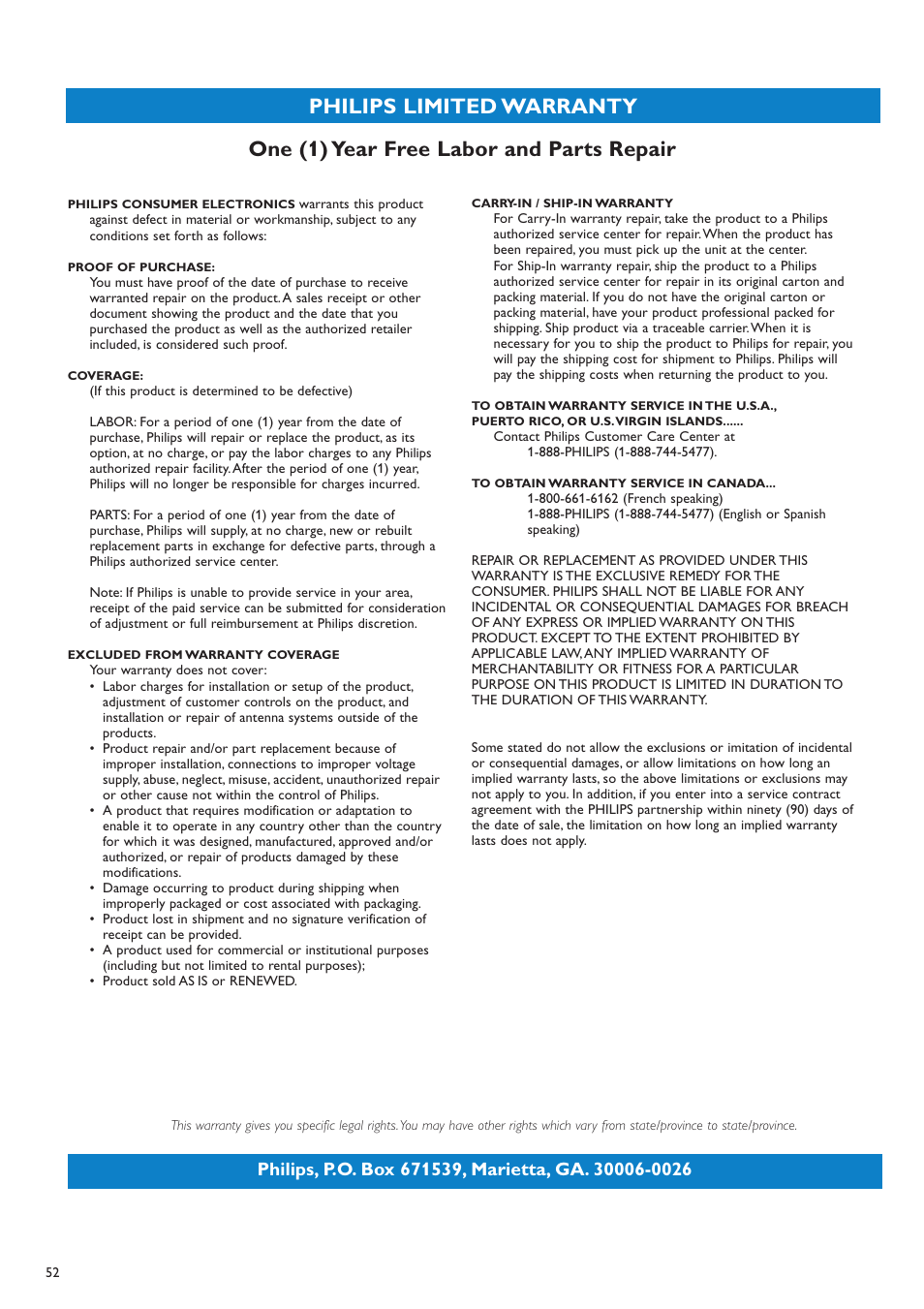 PHILIPS LIMITED WARRANTY

One (1) Year Free Labor and Parts Repair

PHILIPS CONSUMER ELECTRONICS warrants this product against defect in material or workmanship, subject to any conditions set forth as follows:

PROOF OF PURCHASE:
You must have proof of the date of purchase to receive warranted repair on the product. A sales receipt or other document showing the product and the date that you purchased the product as well as the authorized retailer included, is considered such proof.

COVERAGE:
(If this product is determined to be defective)

LABOR: For a period of one (1) year from the date of purchase, Philips will repair or replace the product, as its option, at no charge, or pay the labor charges to any Philips authorized repair facility. After the period of one (1) year, Philips will no longer be responsible for charges incurred.

PARTS: For a period of one (1) year from the date of purchase, Philips will supply, at no charge, new or rebuilt replacement parts in exchange for defective parts, through a Philips authorized service center.

Note: If Philips is unable to provide service in your area, receipt of the paid service can be submitted for consideration of adjustment or full reimbursement at Philips discretion.

EXCLUDED FROM WARRANTY COVERAGE
Your warranty does not cover:
• Labor charges for installation or setup of the product, adjustment of customer controls on the product, and installation or repair of antenna systems outside of the products.
• Product repair and/or part replacement because of improper installation, connections to improper voltage supply, abuse, neglect, misuse, accident, unauthorized repair or other cause not within the control of Philips.
• A product that requires modification or adaptation to enable it to operate in any country other than the country for which it was designed, manufactured, approved and/or authorized, or repair of products damaged by these modifications.
• Damage occurring to product during shipping when improperly packaged or cost associated with packaging.
• Product lost in shipment and no signature verification of receipt can be provided.
• A product used for commercial or institutional purposes (including but not limited to rental purposes);
• Product sold AS IS or RENEWED.

CARRY-IN / SHIP-IN WARRANTY
For Carry-In warranty repair, take the product to a Philips authorized service center for repair. When the product has been repaired, you must pick up the unit at the center.
For Ship-In warranty repair, ship the product to a Philips authorized service center for repair in its original carton and packing material. If you do not have the original carton or packing material, have your product professional packed for shipping. Ship product via a traceable carrier. When it is necessary for you to ship the product to Philips for repair, you will pay the shipping cost for shipment to Philips. Philips will pay the shipping costs when returning the product to you.

TO OBTAIN WARRANTY SERVICE IN THE U.S.A., PUERTO RICO, OR U.S. VIRGIN ISLANDS......
Contact Philips Customer Care Center at
1-888-PHILIPS (1-888-744-5477).

TO OBTAIN WARRANTY SERVICE IN CANADA...
1-800-661-6162 (French speaking)
1-888-PHILIPS (1-888-744-5477) (English or Spanish speaking)

REPAIR OR REPLACEMENT AS PROVIDED UNDER THIS WARRANTY IS THE EXCLUSIVE REMEDY FOR THE CONSUMER. PHILIPS SHALL NOT BE LIABLE FOR ANY INCIDENTAL OR CONSEQUENTIAL DAMAGES FOR BREACH OF ANY EXPRESS OR IMPLIED WARRANTY ON THIS PRODUCT. EXCEPT TO THE EXTENT PROHIBITED BY APPLICABLE LAW, ANY IMPLIED WARRANTY OF MERCHANTABILITY OR FITNESS FOR A PARTICULAR PURPOSE ON THIS PRODUCT IS LIMITED IN DURATION TO THE DURATION OF THIS WARRANTY.

Some stated do not allow the exclusions or imitation of incidental or consequential damages, or allow limitations on how long an implied warranty lasts, so the above limitations or exclusions may not apply to you. In addition, if you enter into a service contract agreement with the PHILIPS partnership within ninety (90) days of the date of sale, the limitation on how long an implied warranty lasts does not apply.

This warranty gives you specific legal rights. You may have other rights which vary from state/province to state/province.

Philips, P.O. Box 671539, Marietta, GA. 30006-0026

52